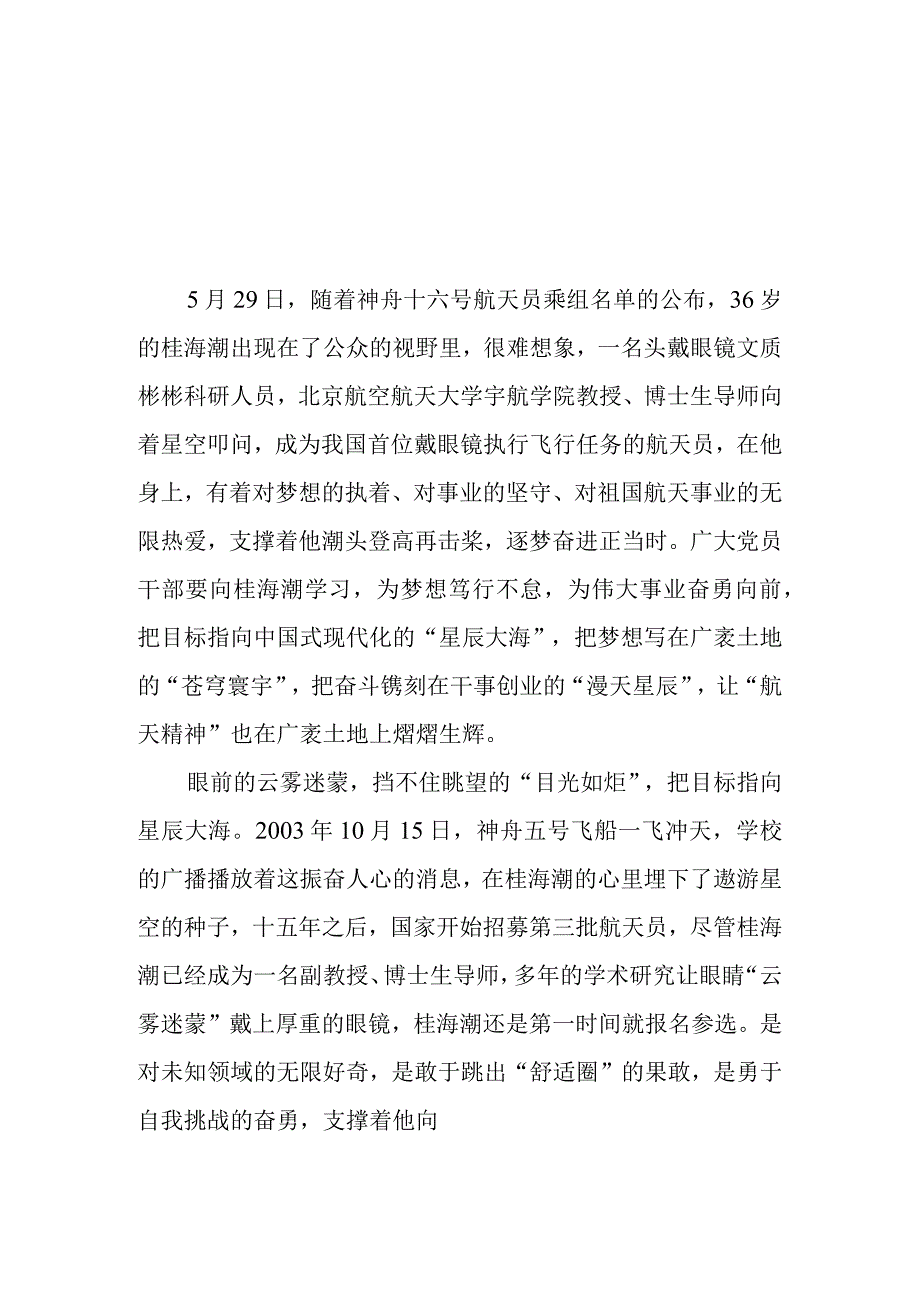 5月29日，随着神舟十六号航天员乘组名单的公布，36岁的桂海潮出现在了公众的视野里，很难想象，一名头戴眼镜文质彬彬科研人员，北京航空航天大学宇航学院教授、博士生导师向着星空叩问，成为我国首位戴眼镜执行飞行任务的航天员，在他身上，有着对梦想的执着、对事业的坚守、对祖国航天事业的无限热爱，支撑着他潮头登高再击桨，逐梦奋进正当时。广大党员干部要向桂海潮学习，为梦想笃行不怠，为伟大事业奋勇向前，把目标指向中国式现代化的“星辰大海”，把梦想写在广袤土地的“苍穹寰宇”，把奋斗镌刻在干事创业的“漫天星辰”，让“航天精神”也在广袤土地上熠熠生辉。

眼前的云雾迷蒙，挡不住眺望的“目光如炬”，把目标指向星辰大海。2003年10月15日，神舟五号飞船一飞冲天，学校的广播播放着这振奋人心的消息，在桂海潮的心里埋下了遨游星空的种子，十五年之后，国家开始招募第三批航天员，尽管桂海潮已经成为一名副教授、博士生导师，多年的学术研究让眼睛“云雾迷蒙”戴上厚重的眼镜，桂海潮还是第一时间就报名参选。是对未知领域的无限好奇，是敢于跳出“舒适圈”的果敢，是勇于自我挑战的奋勇，支撑着他向